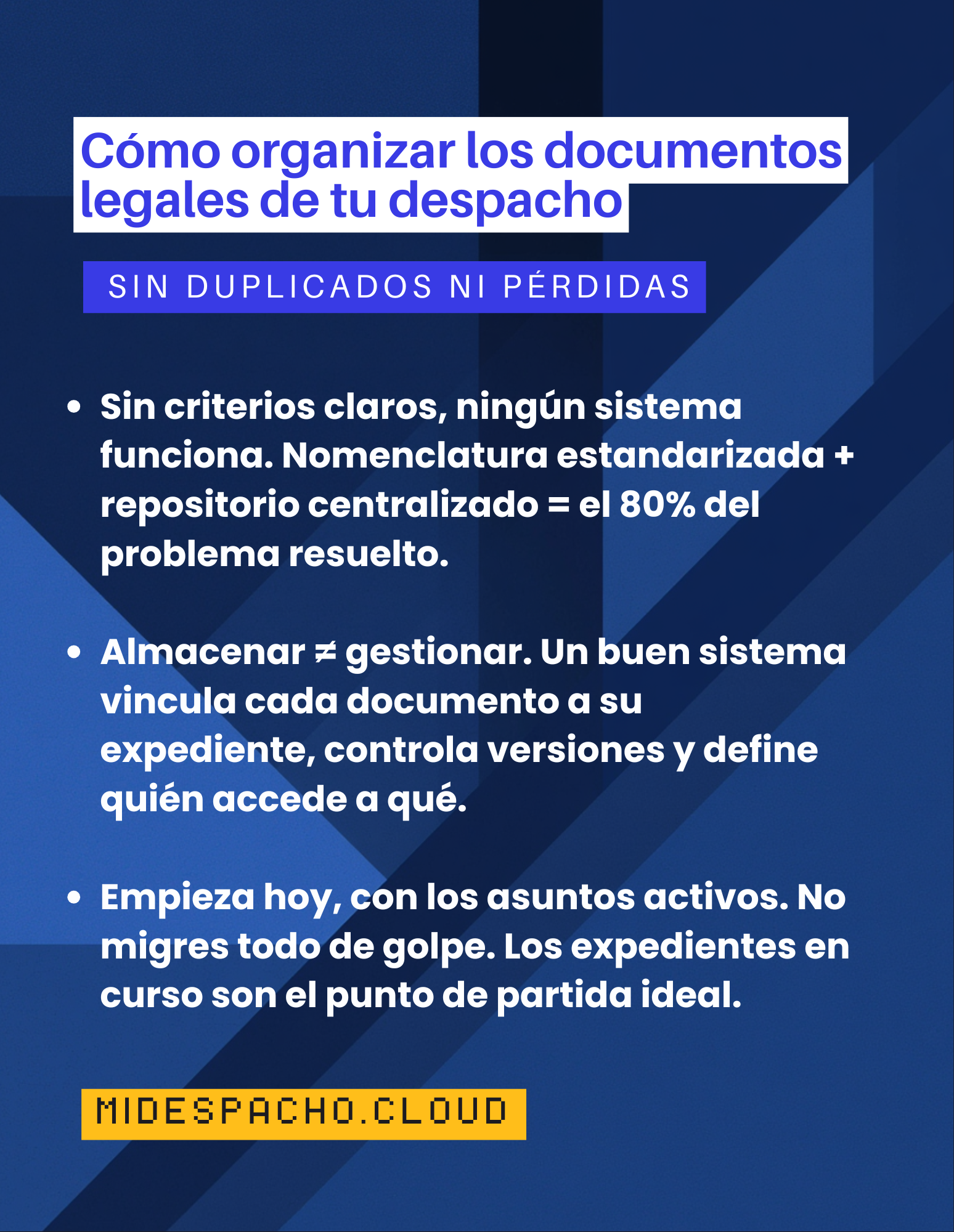 Cómo organizar los documentos legales de tu despacho

SIN DUPLICADOS NI PÉRDIDAS

• Sin criterios claros, ningún sistema funciona. Nomenclatura estandarizada + repositorio centralizado = el 80% del problema resuelto.

• Almacenar ≠ gestionar. Un buen sistema vincula cada documento a su expediente, controla versiones y define quién accede a qué.

• Empieza hoy, con los asuntos activos. No migres todo de golpe. Los expedientes en curso son el punto de partida ideal.

MIDESPACHO.CLOUD